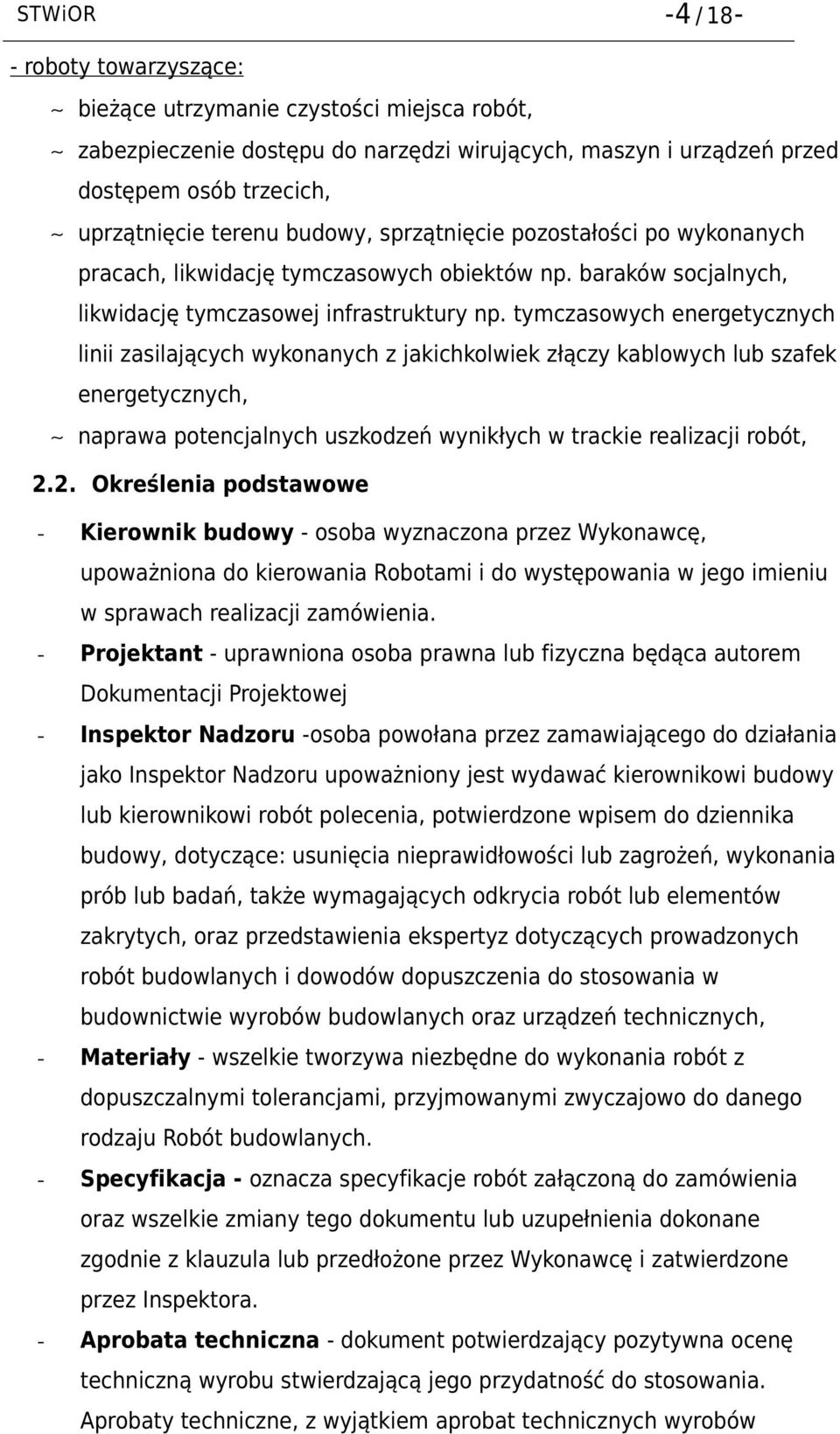 STWiOR -4/18-

- roboty towarzyszące:

~ bieżące utrzymanie czystości miejsca robót,

~ zabezpieczenie dostępu do narzędzi wirujących, maszyn i urządzeń przed dostępem osób trzecich,

~ uprzątnięcie terenu budowy, sprzątnięcie pozostałości po wykonanych pracach, likwidację tymczasowych obiektów np. baraków socjalnych, likwidację tymczasowej infrastruktury np. tymczasowych energetycznych linii zasilających wykonanych z jakichkolwiek złączy kablowych lub szafek energetycznych,

~ naprawa potencjalnych uszkodzeń wynikłych w trackie realizacji robót,

2.2. Określenia podstawowe

- Kierownik budowy - osoba wyznaczona przez Wykonawcę, upoważniona do kierowania Robotami i do występowania w jego imieniu w sprawach realizacji zamówienia.

- Projektant - uprawniona osoba prawna lub fizyczna będąca autorem Dokumentacji Projektowej

- Inspektor Nadzoru -osoba powołana przez zamawiającego do działania jako Inspektor Nadzoru upoważniony jest wydawać kierownikowi budowy lub kierownikowi robót polecenia, potwierdzone wpisem do dziennika budowy, dotyczące: usunięcia nieprawidłowości lub zagrożeń, wykonania prób lub badań, także wymagających odkrycia robót lub elementów zakrytych, oraz przedstawienia ekspertyz dotyczących prowadzonych robót budowlanych i dowodów dopuszczenia do stosowania w budownictwie wyrobów budowlanych oraz urządzeń technicznych,

- Materiały - wszelkie tworzywa niezbędne do wykonania robót z dopuszczalnymi tolerancjami, przyjmowanymi zwyczajowo do danego rodzaju Robót budowlanych.

- Specyfikacja - oznacza specyfikacje robót załączoną do zamówienia oraz wszelkie zmiany tego dokumentu lub uzupełnienia dokonane zgodnie z klauzula lub przedłożone przez Wykonawcę i zatwierdzone przez Inspektora.

- Aprobata techniczna - dokument potwierdzający pozytywna ocenę techniczną wyrobu stwierdzającą jego przydatność do stosowania. Aprobaty techniczne, z wyjątkiem aprobat technicznych wyrobów